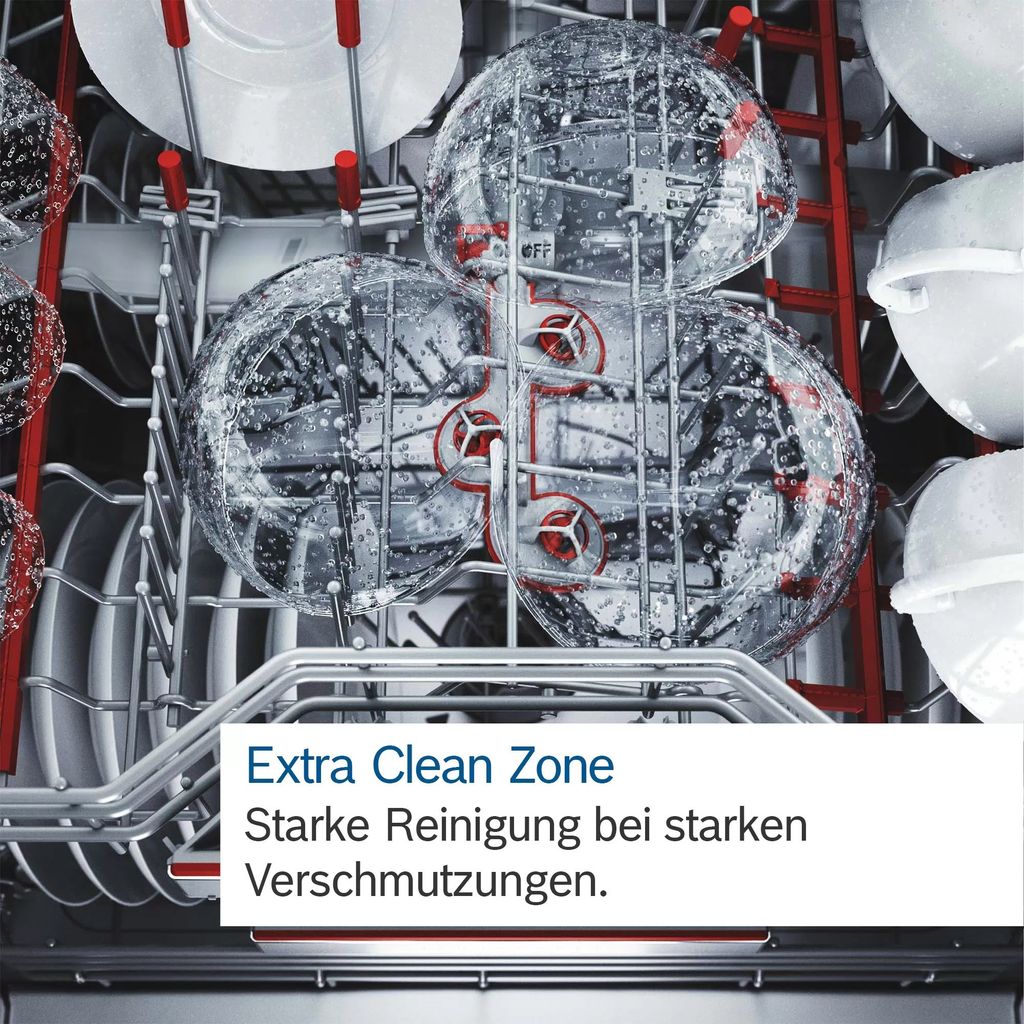 OFF

Extra Clean Zone
Starke Reinigung bei starken Verschmutzungen.